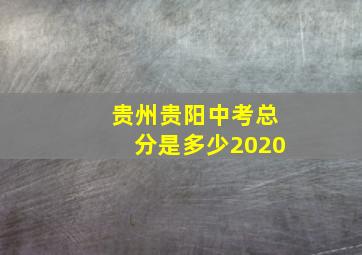 贵州贵阳中考总分是多少2020